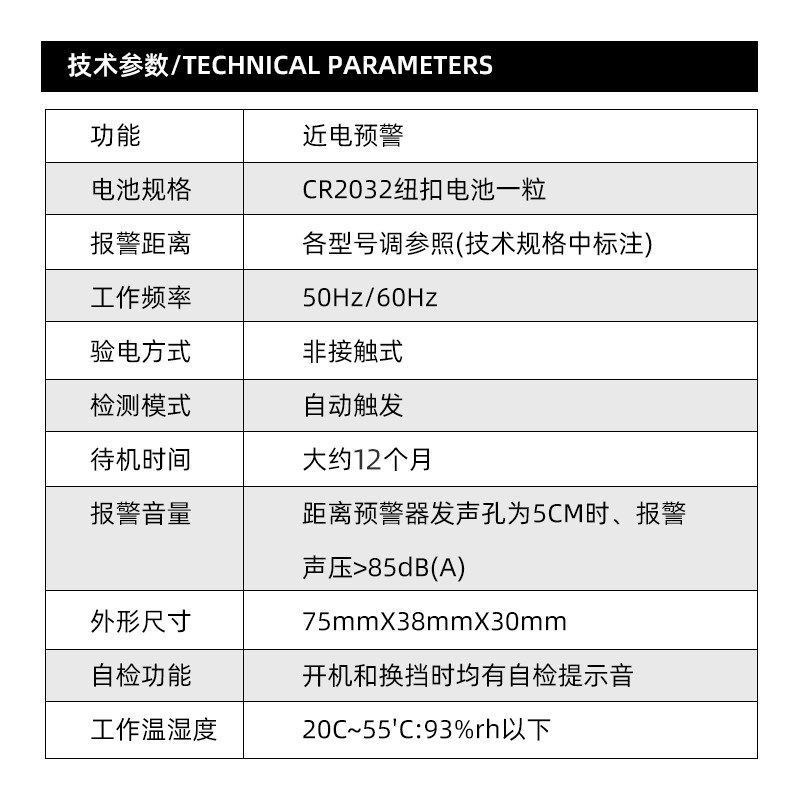 技术参数/TECHNICAL PARAMETERS

| 功能 | 近电预警 |
|---|---|
| 电池规格 | CR2032纽扣电池一粒 |
| 报警距离 | 各型号调参照(技术规格中标注) |
| 工作频率 | 50Hz/60Hz |
| 验电方式 | 非接触式 |
| 检测模式 | 自动触发 |
| 待机时间 | 大约12个月 |
| 报警音量 | 距离预警器发声孔为5CM时、报警声压>85dB(A) |
| 外形尺寸 | 75mmX38mmX30mm |
| 自检功能 | 开机和换挡时均有自检提示音 |
| 工作温湿度 | 20C~55'C:93%rh以下 |